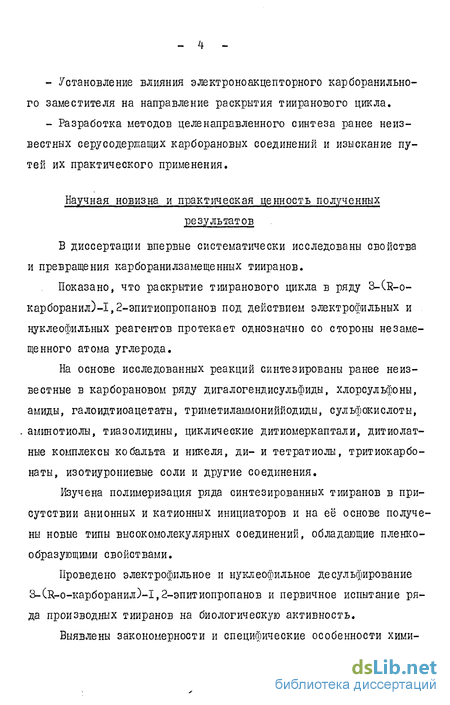 - 4 -

- Установление влияния электроноакцепторного карборанильного заместителя на направление раскрытия тииранового цикла.

- Разработка методов целенаправленного синтеза ранее неизвестных серусодержащих карборановых соединений и изыскание путей их практического применения.

Научная новизна и практическая ценность полученных результатов

В диссертации впервые систематически исследованы свойства и превращения карборанилзамещенных тииранов.

Показано, что раскрытие тииранового цикла в ряду 3-(R-о-карборанил)-I,2-эпитиопропанов под действием электрофильных и нуклеофильных реагентов протекает однозначно со стороны незамещенного атома углерода.

На основе исследованных реакций синтезированы ранее неизвестные в карборановом ряду дигалогендисульфиды, хлорсульфоны, амиды, галоидтиоацетаты, триметиламмонийиодиды, сульфокислоты, аминотиолы, тиазолидины, циклические дитиомеркаптали, дитиолатные комплексы кобальта и никеля, ди- и тетратиолы, тритиокарбонаты, изотиурониевые соли и другие соединения.

Изучена полимеризация ряда синтезированных тииранов в присутствии анионных и катионных инициаторов и на её основе получены новые типы высокомолекулярных соединений, обладающие пленкообразующими свойствами.

Проведено электрофильное и нуклеофильное десульфирование 3-(R-о-карборанил)-I,2-эпитиопропанов и первичное испытание ряда производных тииранов на биологическую активность.

Выявлены закономерности и специфические особенности хими-

dsLib.net
библиотека диссертаций